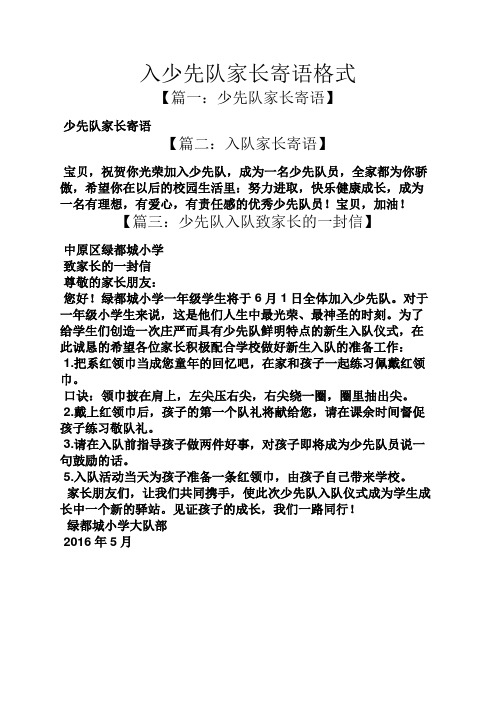 入少先队家长寄语格式

【篇一：少先队家长寄语】

少先队家长寄语

【篇二：入队家长寄语】

宝贝，祝贺你光荣加入少先队，成为一名少先队员，全家都为你骄傲，希望你在以后的校园生活里，努力进取，快乐健康成长，成为一名有理想，有爱心，有责任感的优秀少先队员！宝贝，加油！

【篇三：少先队入队致家长的一封信】

中原区绿都城小学

致家长的一封信

尊敬的家长朋友：

您好！绿都城小学一年级学生将于 6 月 1 日全体加入少先队。对于一年级小学生来说，这是他们人生中最光荣、最神圣的时刻。为了给学生们创造一次庄严而具有少先队鲜明特点的新生入队仪式，在此诚恳的希望各位家长积极配合学校做好新生入队的准备工作：

1.把系红领巾当成您童年的回忆吧，在家和孩子一起练习佩戴红领巾。

口诀：领巾披在肩上，左尖压右尖，右尖绕一圈，圈里抽出尖。

2.戴上红领巾后，孩子的第一个队礼将献给您，请在课余时间督促孩子练习敬队礼。

3.请在入队前指导孩子做两件好事，对孩子即将成为少先队员说一句鼓励的话。

5.入队活动当天为孩子准备一条红领巾，由孩子自己带来学校。

家长朋友们，让我们共同携手，使此次少先队入队仪式成为学生成长中一个新的驿站。见证孩子的成长，我们一路同行！

绿都城小学大队部

2016 年 5 月